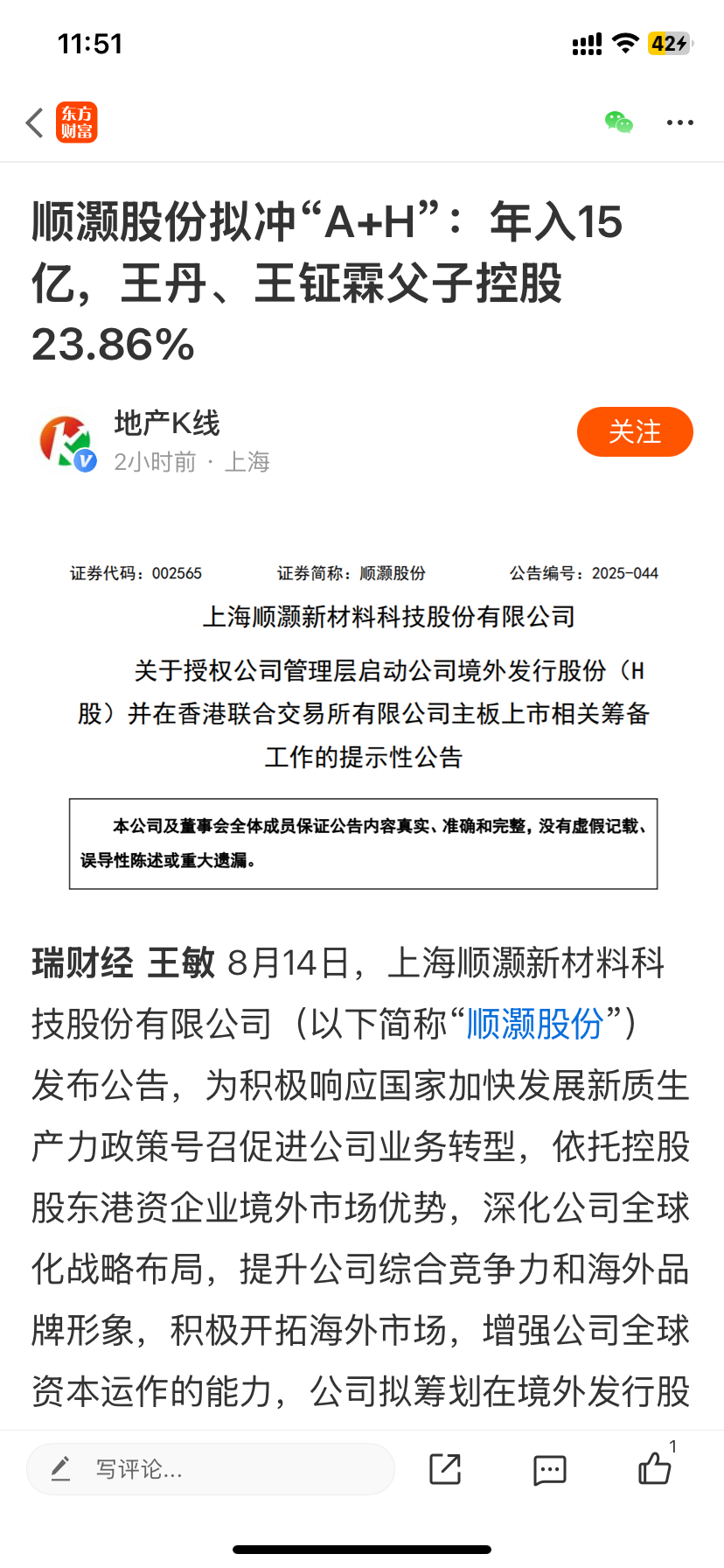 11:51

42

东方财富

顺灏股份拟冲“A+H”：年入15亿，王丹、王钲霖父子控股23.86%

地产K线
2小时前 · 上海

关注

证券代码：002565 证券简称：顺灏股份 公告编号：2025-044

上海顺灏新材料科技股份有限公司

关于授权公司管理层启动公司境外发行股份（H股）并在香港联合交易所有限公司主板上市相关筹备工作的提示性公告

本公司及董事会全体成员保证公告内容真实、准确和完整，没有虚假记载、误导性陈述或重大遗漏。

瑞财经 王敏 8月14日，上海顺灏新材料科技股份有限公司（以下简称“顺灏股份”）发布公告，为积极响应国家加快发展新质生产力政策号召促进公司业务转型，依托控股股东港资企业境外市场优势，深化公司全球化战略布局，提升公司综合竞争力和海外品牌形象，积极开拓海外市场，增强公司全球资本运作的能力，公司拟筹划在境外发行股

写评论...

1